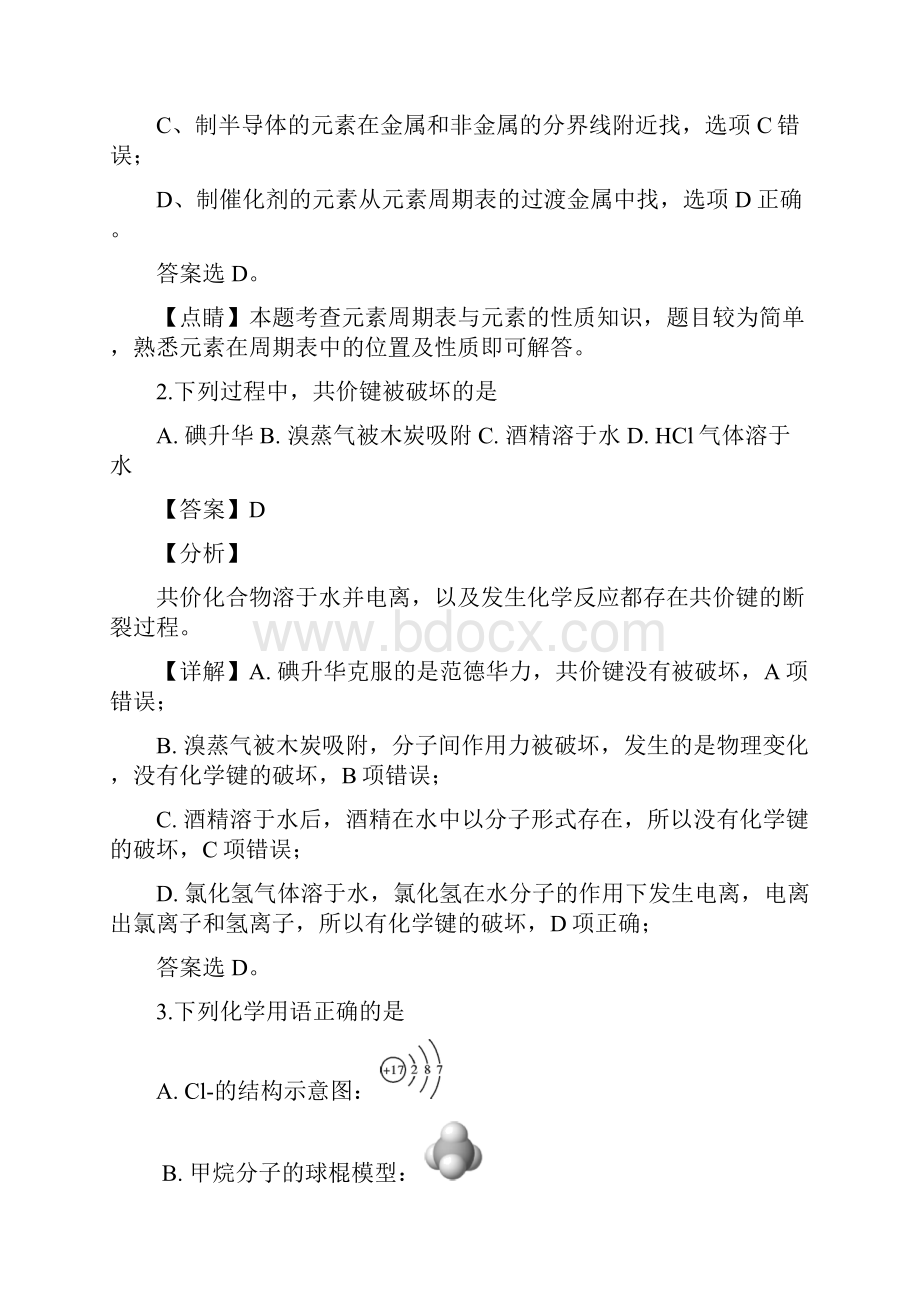 C、制半导体的元素在金属和非金属的分界线附近找，选项 C 错误；

D、制催化剂的元素从元素周期表的过渡金属中找，选项 D 正确。

答案选 D。

【点睛】本题考查元素周期表与元素的性质知识，题目较为简单，熟悉元素在周期表中的位置及性质即可解答。

2.下列过程中，共价键被破坏的是

A. 碘升华 B. 溴蒸气被木炭吸附 C. 酒精溶于水 D. HCl 气体溶于水

【答案】D

【分析】

共价化合物溶于水并电离，以及发生化学反应都存在共价键的断裂过程。

www.bdocx.com

【详解】A. 碘升华克服的是范德华力，共价键没有被破坏，A 项错误；

B. 溴蒸气被木炭吸附，分子间作用力被破坏，发生的是物理变化，没有化学键的破坏，B 项错误；

C. 酒精溶于水后，酒精在水中以分子形式存在，所以没有化学键的破坏，C 项错误；

D. 氯化氢气体溶于水，氯化氢在水分子的作用下发生电离，电离出氯离子和氢离子，所以有化学键的破坏，D 项正确；

答案选 D。

3.下列化学用语正确的是

A. Cl-的结构示意图： +17 2 8 7

B. 甲烷分子的球棍模型：